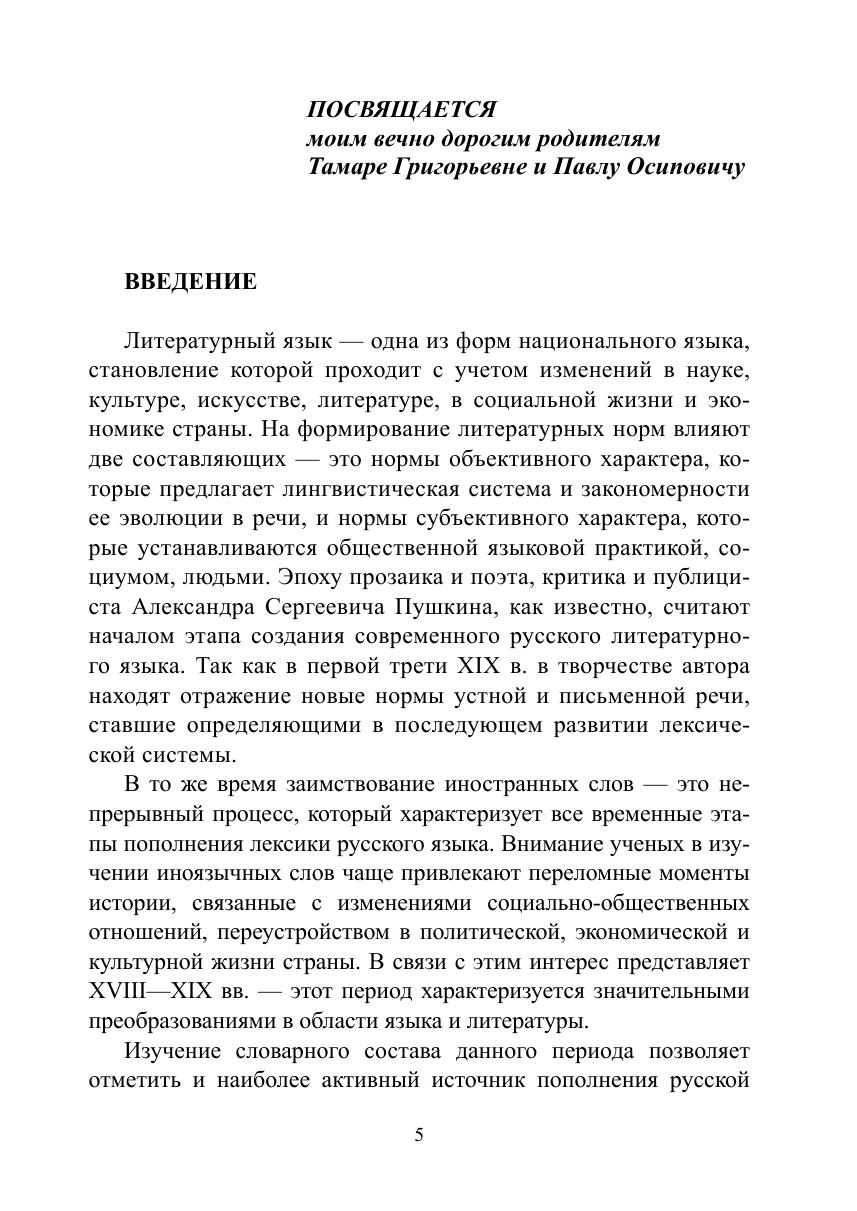 ПОСВЯЩАЕТСЯ
моим вечно дорогим родителям
Тамаре Григорьевне и Павлу Осиповичу

ВВЕДЕНИЕ

Литературный язык — одна из форм национального языка, становление которой проходит с учетом изменений в науке, культуре, искусстве, литературе, в социальной жизни и экономике страны. На формирование литературных норм влияют две составляющих — это нормы объективного характера, которые предлагает лингвистическая система и закономерности ее эволюции в речи, и нормы субъективного характера, которые устанавливаются общественной языковой практикой, социумом, людьми. Эпоху прозаика и поэта, критика и публициста Александра Сергеевича Пушкина, как известно, считают началом этапа создания современного русского литературного языка. Так как в первой трети XIX в. в творчестве автора находят отражение новые нормы устной и письменной речи, ставшие определяющими в последующем развитии лексической системы.

В то же время заимствование иностранных слов — это непрерывный процесс, который характеризует все временные этапы пополнения лексики русского языка. Внимание ученых в изучении иноязычных слов чаще привлекают переломные моменты истории, связанные с изменениями социально-общественных отношений, переустройством в политической, экономической и культурной жизни страны. В связи с этим интерес представляет XVIII—XIX вв. — этот период характеризуется значительными преобразованиями в области языка и литературы.

Изучение словарного состава данного периода позволяет отметить и наиболее активный источник пополнения русской

5